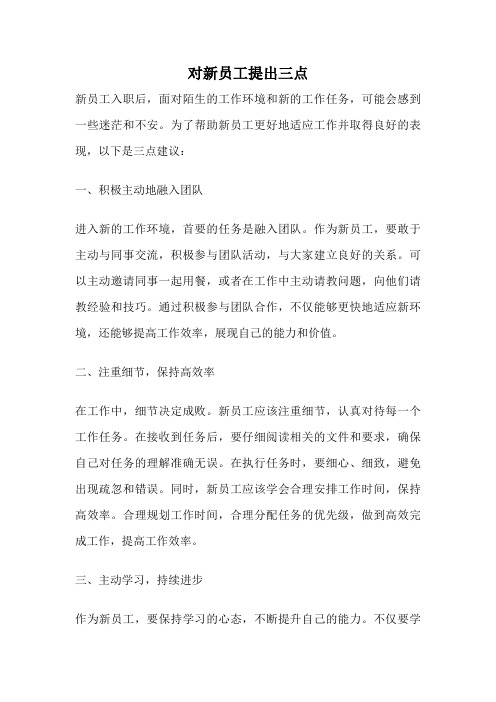 对新员工提出三点

新员工入职后，面对陌生的工作环境和新的工作任务，可能会感到一些迷茫和不安。为了帮助新员工更好地适应工作并取得良好的表现，以下是三点建议：

一、积极主动地融入团队

进入新的工作环境，首要的任务是融入团队。作为新员工，要敢于主动与同事交流，积极参与团队活动，与大家建立良好的关系。可以主动邀请同事一起用餐，或者在工作中主动请教问题，向他们请教经验和技巧。通过积极参与团队合作，不仅能够更快地适应新环境，还能够提高工作效率，展现自己的能力和价值。

二、注重细节，保持高效率

在工作中，细节决定成败。新员工应该注重细节，认真对待每一个工作任务。在接收到任务后，要仔细阅读相关的文件和要求，确保自己对任务的理解准确无误。在执行任务时，要细心、细致，避免出现疏忽和错误。同时，新员工应该学会合理安排工作时间，保持高效率。合理规划工作时间，合理分配任务的优先级，做到高效完成工作，提高工作效率。

三、主动学习，持续进步

作为新员工，要保持学习的心态，不断提升自己的能力。不仅要学